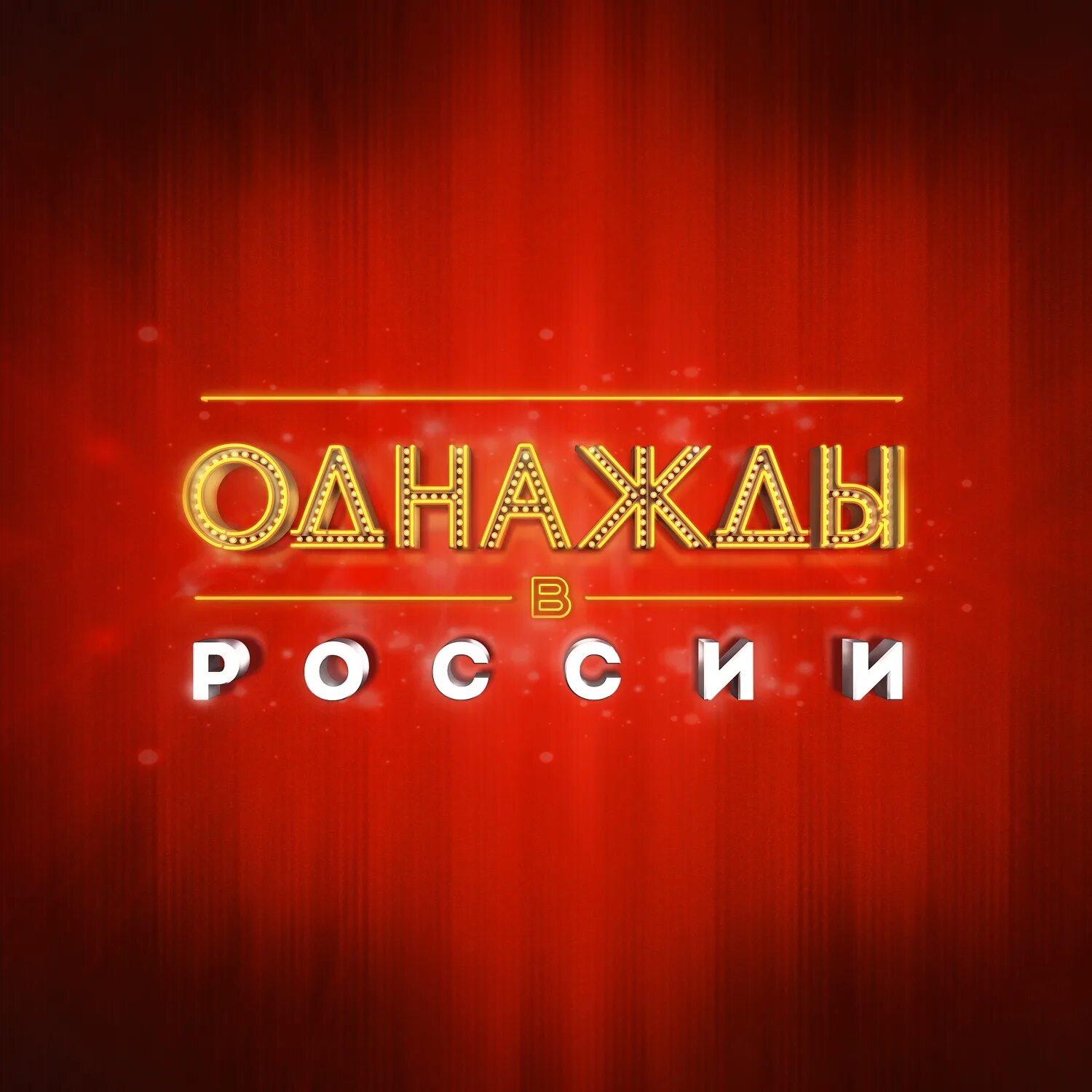 ОДНАЖДЫ
В
РОССИИ